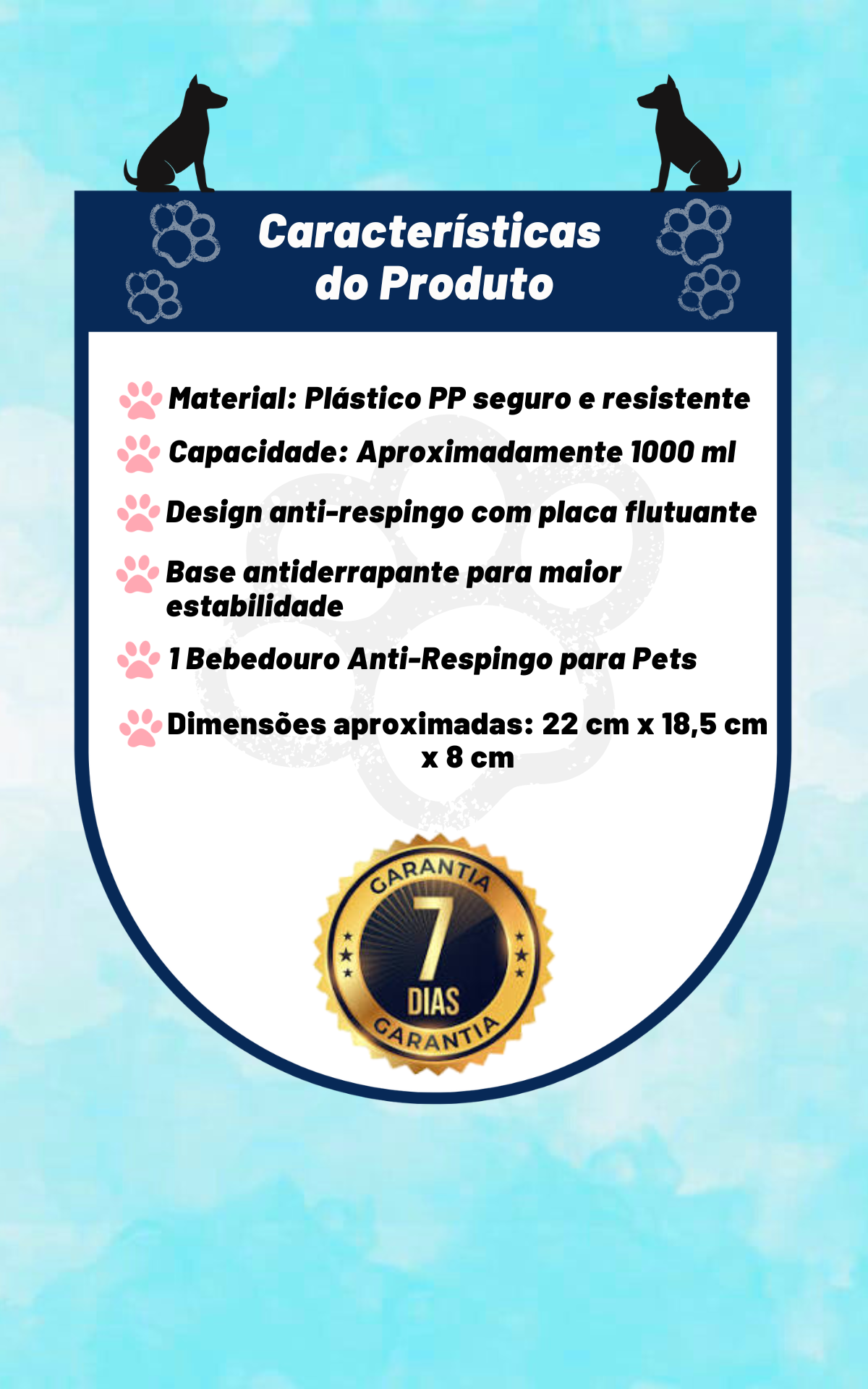 Características do Produto

Material: Plástico PP seguro e resistente

Capacidade: Aproximadamente 1000 ml

Design anti-respingo com placa flutuante

Base antiderrapante para maior estabilidade

1 Bebedouro Anti-Respingo para Pets

Dimensões aproximadas: 22 cm x 18,5 cm x 8 cm

GARANTIA
7
DIAS
GARANTIA